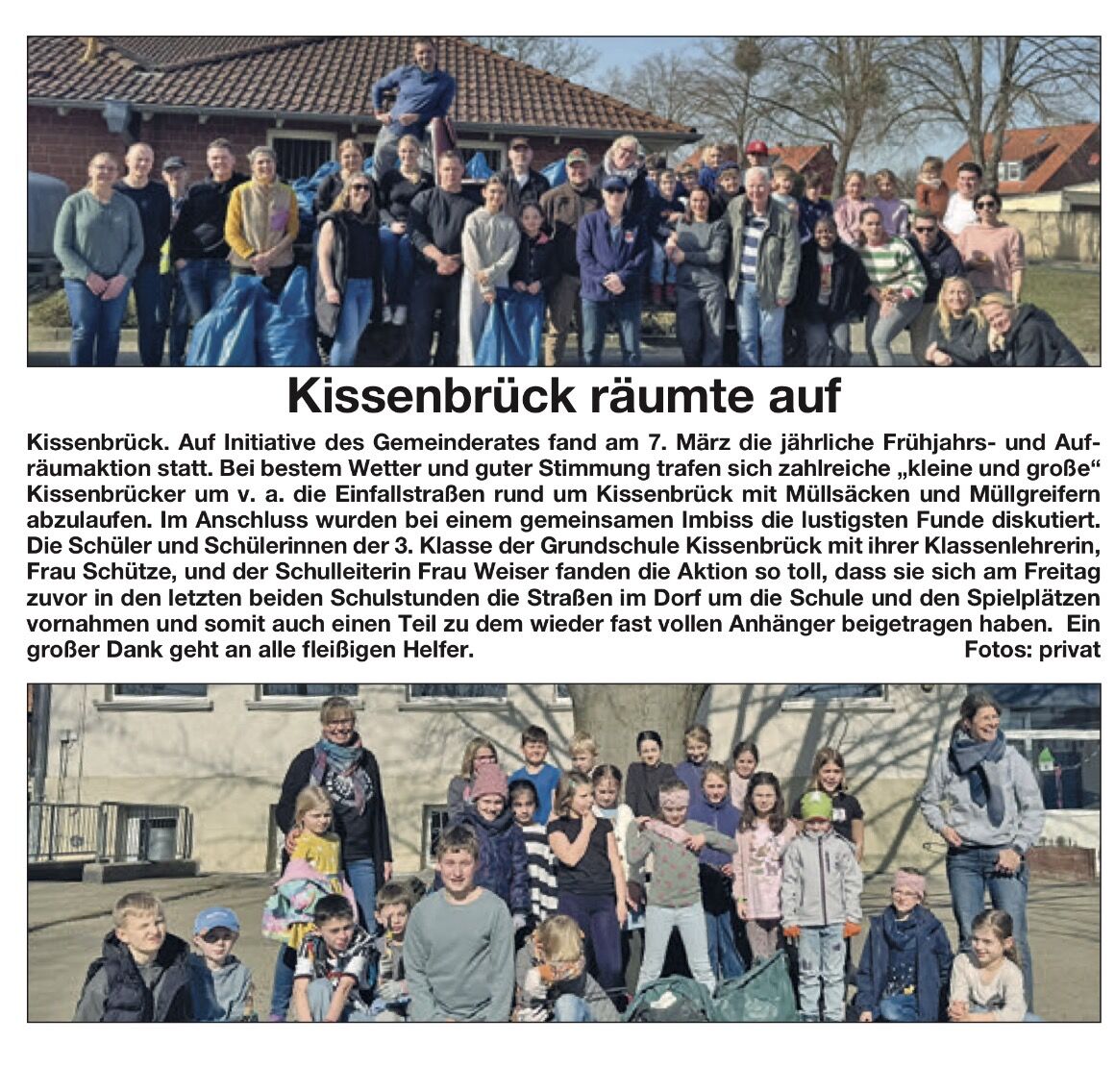 Kissenbrück räumte auf

Kissenbrück. Auf Initiative des Gemeinderates fand am 7. März die jährliche Frühjahrs- und Aufräumaktion statt. Bei bestem Wetter und guter Stimmung trafen sich zahlreiche „kleine und große“ Kissenbrücker um v. a. die Einfallstraßen rund um Kissenbrück mit Müllsäcken und Müllgreifern abzulaufen. Im Anschluss wurden bei einem gemeinsamen Imbiss die lustigsten Funde diskutiert. Die Schüler und Schülerinnen der 3. Klasse der Grundschule Kissenbrück mit ihrer Klassenlehrerin, Frau Schütze, und der Schulleiterin Frau Weiser fanden die Aktion so toll, dass sie sich am Freitag zuvor in den letzten beiden Schulstunden die Straßen im Dorf um die Schule und den Spielplätzen vornahmen und somit auch einen Teil zu dem wieder fast vollen Anhänger beigetragen haben. Ein großer Dank geht an alle fleißigen Helfer. Fotos: privat